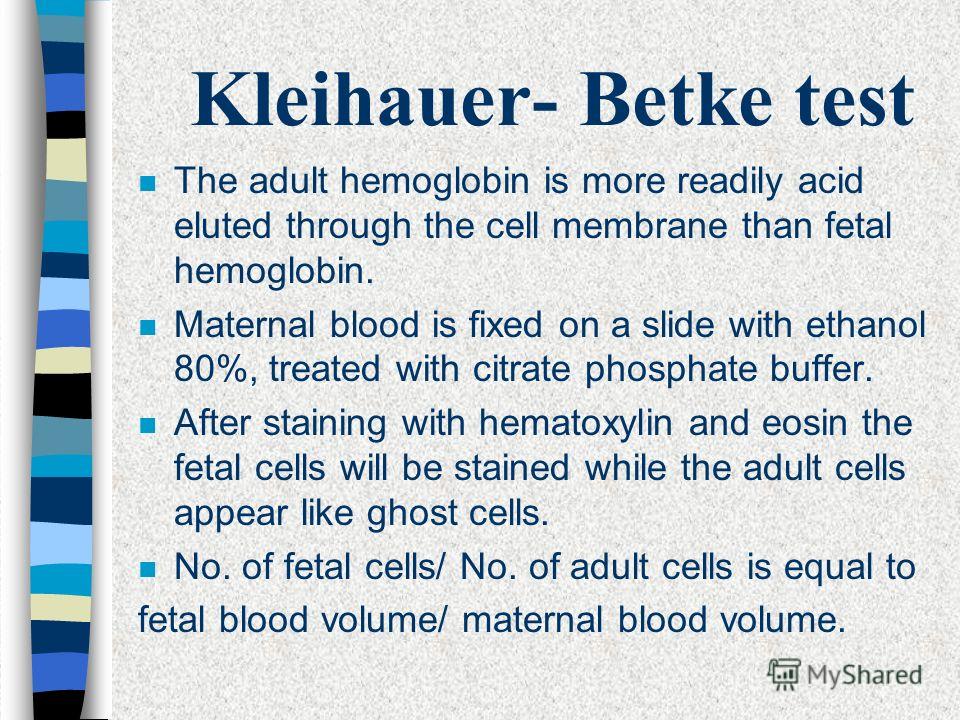 Kleihauer- Betke test

The adult hemoglobin is more readily acid eluted through the cell membrane than fetal hemoglobin.

Maternal blood is fixed on a slide with ethanol 80%, treated with citrate phosphate buffer.

After staining with hematoxylin and eosin the fetal cells will be stained while the adult cells appear like ghost cells.

No. of fetal cells/ No. of adult cells is equal to fetal blood volume/ maternal blood volume.

MyShared